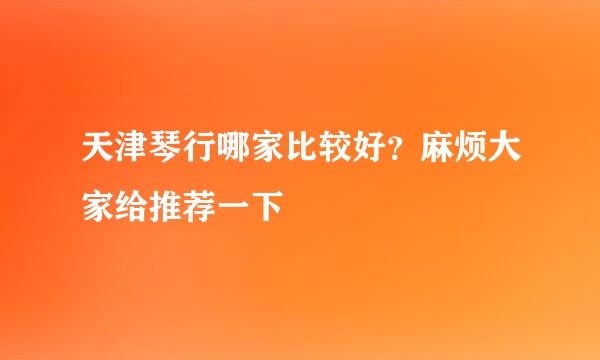 天津琴行哪家比较好？麻烦大家给推荐一下